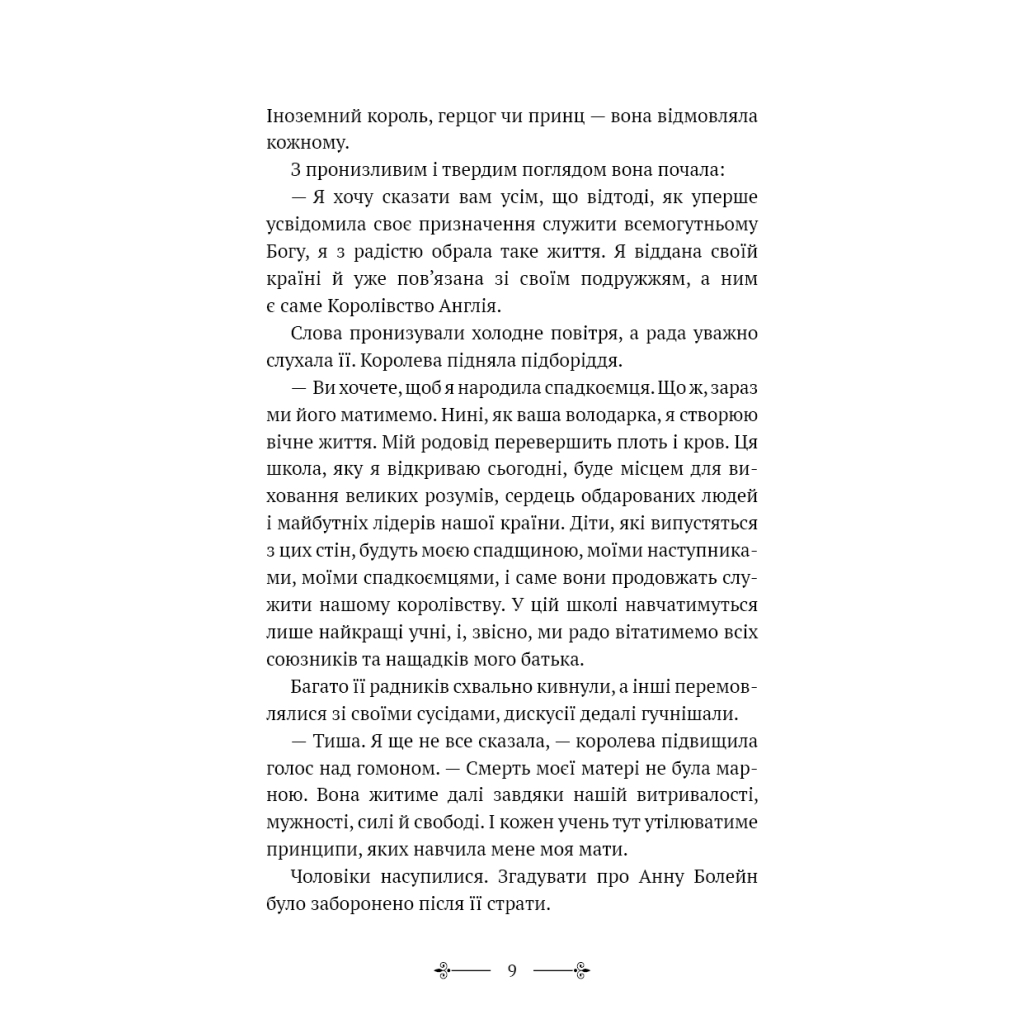 Іноземний король, герцог чи принц — вона відмовляла кожному.

З пронизливим і твердим поглядом вона почала:

— Я хочу сказати вам усім, що відтоді, як уперше усвідомила своє призначення служити всемогутньому Богу, я з радістю обрала таке життя. Я віддана своїй країні й уже пов'язана зі своїм подружжям, а ним є саме Королівство Англія.

Слова пронизували холодне повітря, а рада уважно слухала її. Королева підняла підборіддя.

— Ви хочете, щоб я народила спадкоємця. Що ж, зараз ми його матимемо. Нині, як ваша володарка, я створюю вічне життя. Мій родовід перевершить плоть і кров. Ця школа, яку я відкриваю сьогодні, буде місцем для виховання великих розумів, сердець обдарованих людей і майбутніх лідерів нашої країни. Діти, які випустяться з цих стін, будуть моєю спадщиною, моїми наступниками, моїми спадкоємцями, і саме вони продовжать служити нашому королівству. У цій школі навчатимуться лише найкращі учні, і, звісно, ми радо вітатимемо всіх союзників та нащадків мого батька.

Багато її радників схвально кивнули, а інші перемовлялися зі своїми сусідами, дискусії дедалі гучнішали.

— Тиша. Я ще не все сказала, — королева підвищила голос над гомоном. — Смерть моєї матері не була марною. Вона житиме далі завдяки нашій витривалості, мужності, силі й свободі. І кожен учень тут утілюватиме принципи, яких навчила мене моя мати.

Чоловіки насупилися. Згадувати про Анну Болейн було заборонено після її страти.

9